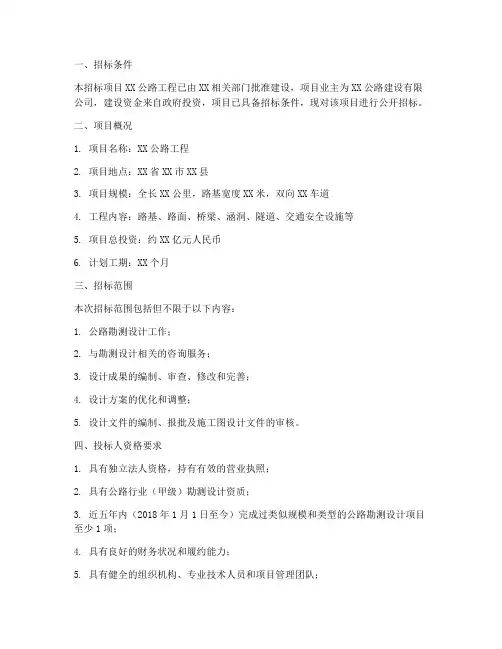 一、招标条件

本招标项目 XX 公路工程已由 XX 相关部门批准建设，项目业主为 XX 公路建设有限公司，建设资金来自政府投资，项目已具备招标条件，现对该项目进行公开招标。

二、项目概况

1. 项目名称：XX 公路工程

2. 项目地点：XX 省 XX 市 XX 县

3. 项目规模：全长 XX 公里，路基宽度 XX 米，双向 XX 车道

4. 工程内容：路基、路面、桥梁、涵洞、隧道、交通安全设施等

5. 项目总投资：约 XX 亿元人民币

6. 计划工期：XX 个月

三、招标范围

本次招标范围包括但不限于以下内容：

1. 公路勘测设计工作；

2. 与勘测设计相关的咨询服务；

3. 设计成果的编制、审查、修改和完善；

4. 设计方案的优化和调整；

5. 设计文件的编制、报批及施工图设计文件的审核。

四、投标人资格要求

1. 具有独立法人资格，持有有效的营业执照；

2. 具有公路行业（甲级）勘测设计资质；

3. 近五年内（2018 年 1 月 1 日至今）完成过类似规模和类型的公路勘测设计项目至少 1 项；

4. 具有良好的财务状况和履约能力；

5. 具有健全的组织机构、专业技术人员和项目管理团队；